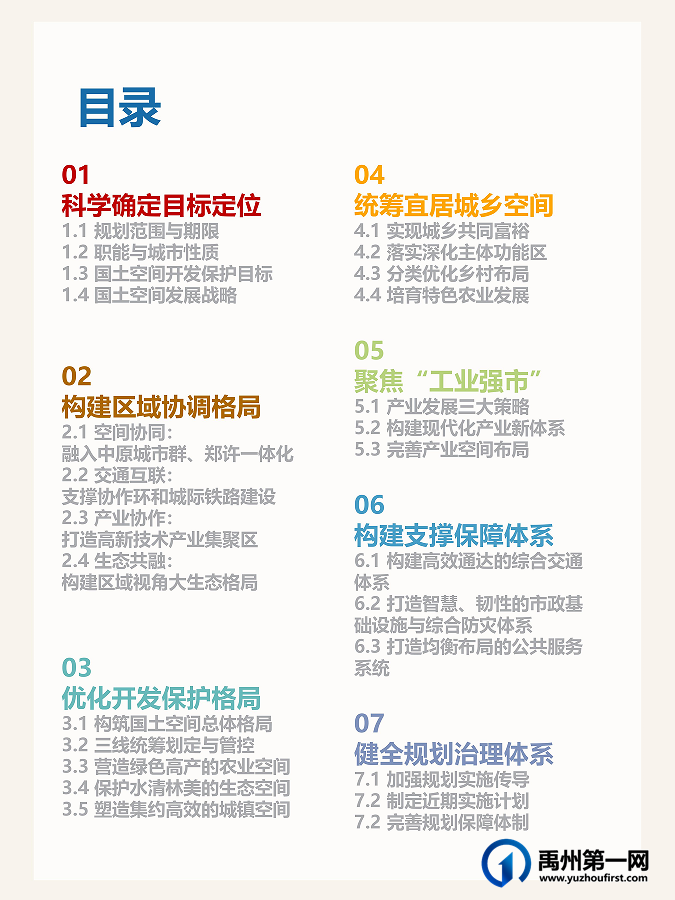 目录

01
科学确定目标定位
1.1 规划范围与期限
1.2 职能与城市性质
1.3 国土空间开发保护目标
1.4 国土空间发展战略

02
构建区域协调格局
2.1 空间协同：
融入中原城市群、郑许一体化
2.2 交通互联：
支撑协作环和城际铁路建设
2.3 产业协作：
打造高新技术产业集聚区
2.4 生态共融：
构建区域视角大生态格局

03
优化开发保护格局
3.1 构筑国土空间总体格局
3.2 三线统筹划定与管控
3.3 营造绿色高产的农业空间
3.4 保护水清林美的生态空间
3.5 塑造集约高效的城镇空间

04
统筹宜居城乡空间
4.1 实现城乡共同富裕
4.2 落实深化主体功能区
4.3 分类优化乡村布局
4.4 培育特色农业发展

05
聚焦“工业强市”
5.1 产业发展三大策略
5.2 构建现代化产业新体系
5.3 完善产业空间布局

06
构建支撑保障体系
6.1 构建高效通达的综合交通体系
6.2 打造智慧、韧性的市政基础设施与综合防灾体系
6.3 打造均衡布局的公共服务系统

07
健全规划治理体系
7.1 加强规划实施传导
7.2 制定近期实施计划
7.2 完善规划保障体制

禹州第一网
www.yuzhoufirst.com